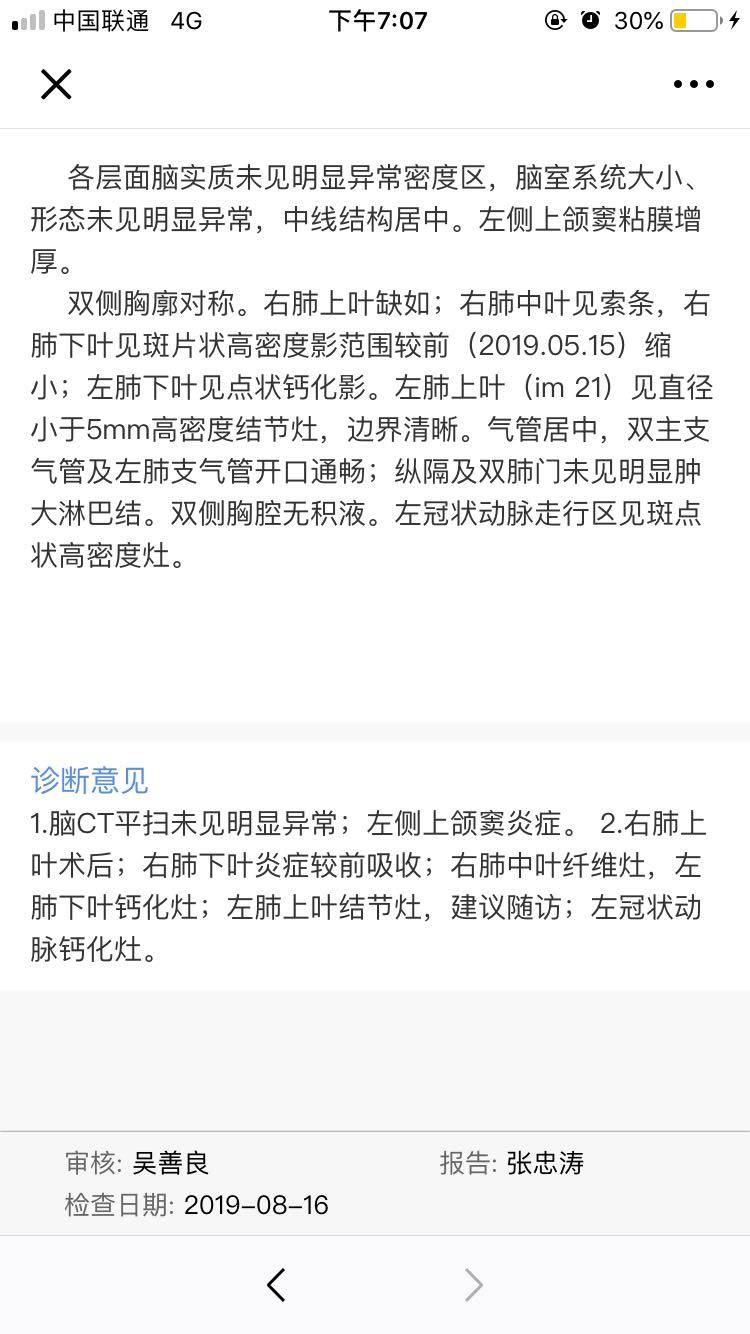 中国联通 4G 下午7:07 30%

各层面脑实质未见明显异常密度区，脑室系统大小、形态未见明显异常，中线结构居中。左侧上颌窦粘膜增厚。

双侧胸廓对称。右肺上叶缺如；右肺中叶见索条，右肺下叶见斑片状高密度影范围较前（2019.05.15）缩小；左肺下叶见点状钙化影。左肺上叶（im 21）见直径小于5mm高密度结节灶，边界清晰。气管居中，双主支气管及左肺支气管开口通畅；纵隔及双肺门未见明显肿大淋巴结。双侧胸腔无积液。左冠状动脉走行区见斑点状高密度灶。

诊断意见

1.脑CT平扫未见明显异常；左侧上颌窦炎症。 2.右肺上叶术后；右肺下叶炎症较前吸收；右肺中叶纤维灶，左肺下叶钙化灶；左肺上叶结节灶，建议随访；左冠状动脉钙化灶。

审核: 吴善良 报告: 张忠涛
检查日期: 2019-08-16